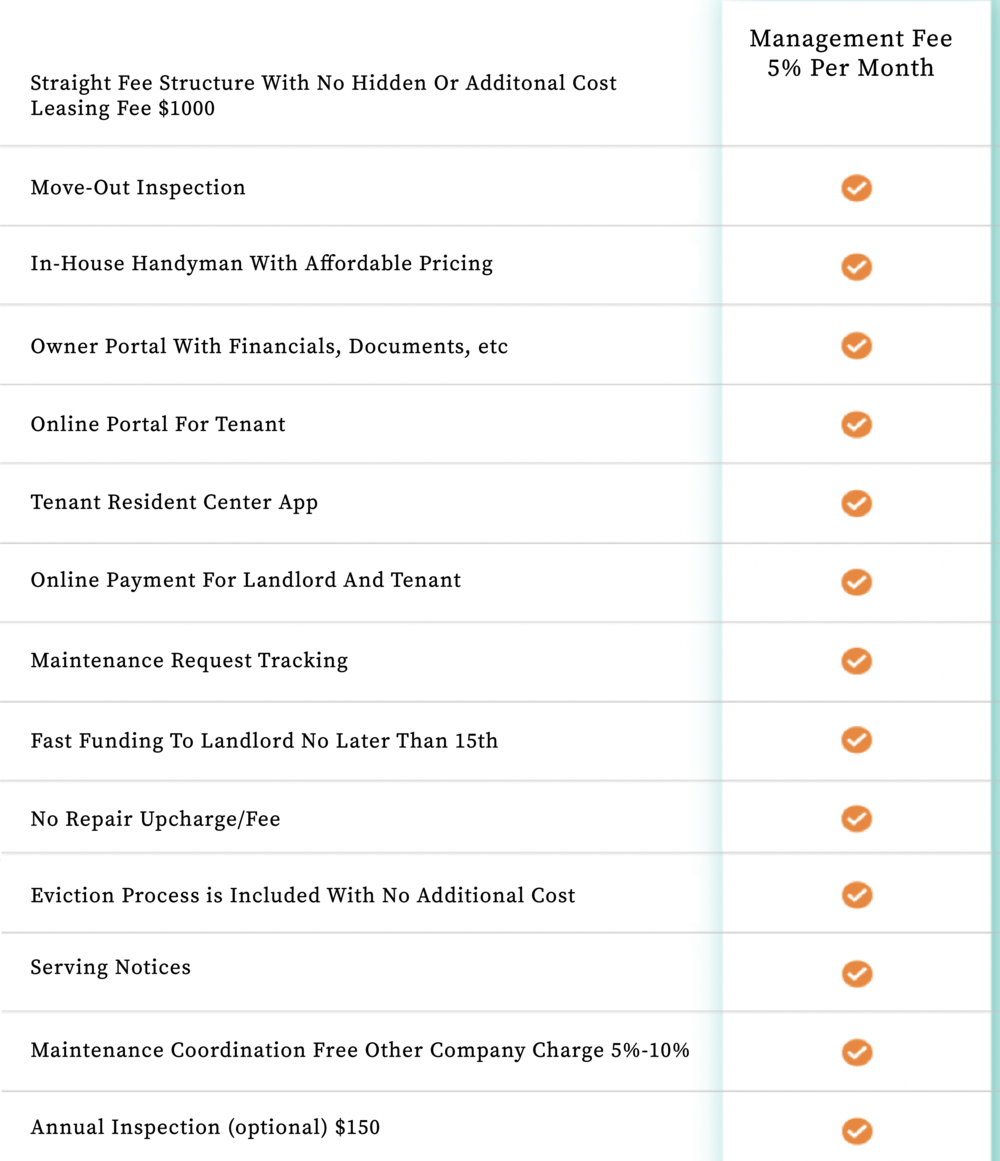 | Straight Fee Structure With No Hidden Or Additonal Cost Leasing Fee \$1000 | Management Fee 5% Per Month |
|---|---|
| Move-Out Inspection | ✓ |
| In-House Handyman With Affordable Pricing | ✓ |
| Owner Portal With Financials, Documents, etc | ✓ |
| Online Portal For Tenant | ✓ |
| Tenant Resident Center App | ✓ |
| Online Payment For Landlord And Tenant | ✓ |
| Maintenance Request Tracking | ✓ |
| Fast Funding To Landlord No Later Than 15th | ✓ |
| No Repair Upcharge/Fee | ✓ |
| Eviction Process is Included With No Additional Cost | ✓ |
| Serving Notices | ✓ |
| Maintenance Coordination Free Other Company Charge 5%-10% | ✓ |
| Annual Inspection (optional) \$150 | ✓ |